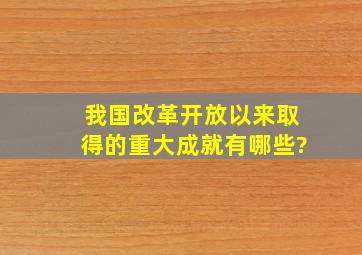 我国改革开放以来取得的重大成就有哪些?